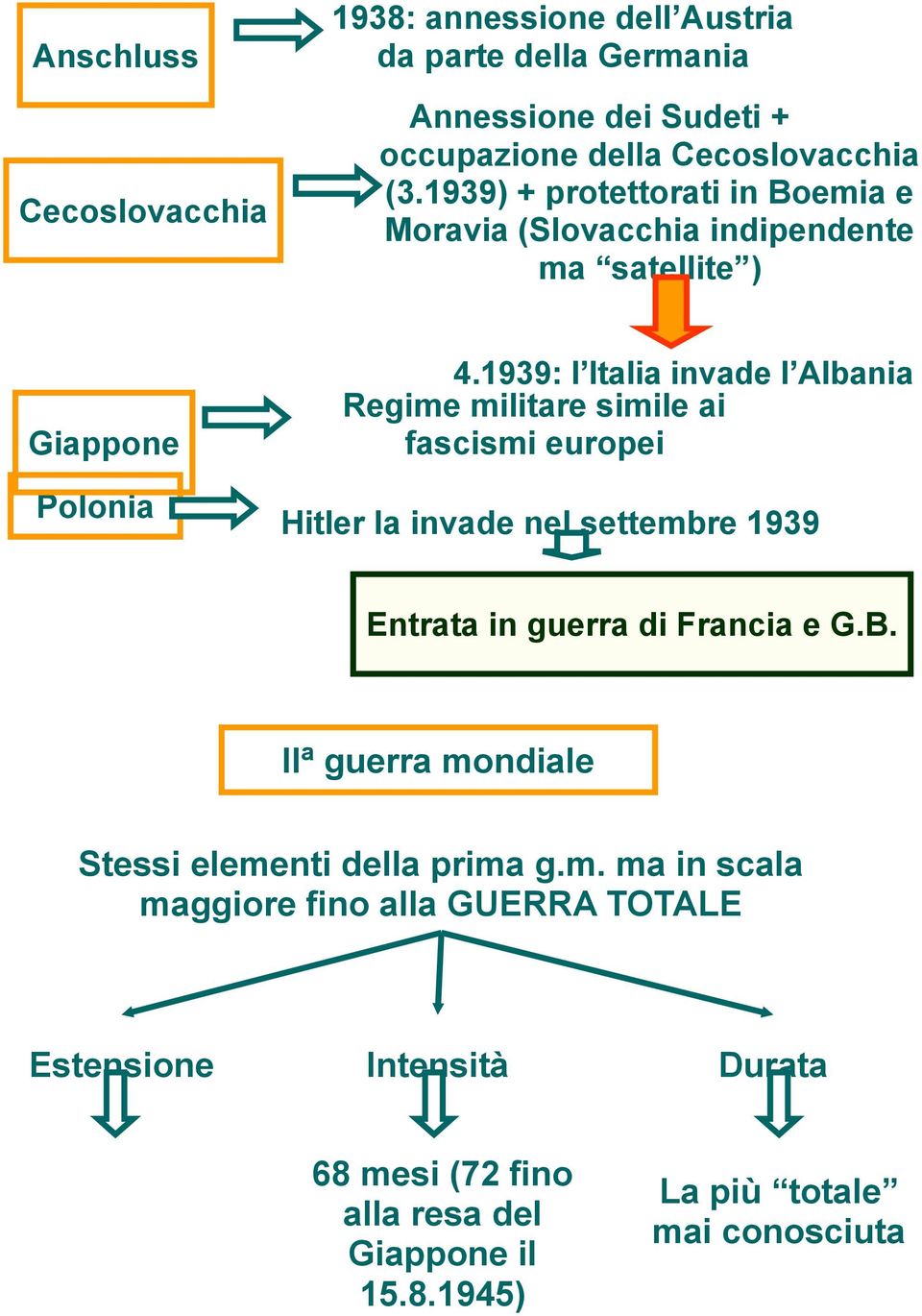 Anschluss

1938: annessione dell’Austria da parte della Germania

Cecoslovacchia

Annessione dei Sudeti + occupazione della Cecoslovacchia (3.1939) + protettorati in Boemia e Moravia (Slovacchia indipendente ma “satellite”)

4.1939: l’Italia invade l’Albania

Giappone

Regime militare simile ai fascismi europei

Polonia

Hitler la invade nel settembre 1939

Entrata in guerra di Francia e G.B.

IIª guerra mondiale

Stessi elementi della prima g.m. ma in scala maggiore fino alla GUERRA TOTALE

Estensione

Intensità

Durata

68 mesi (72 fino alla resa del Giappone il 15.8.1945)

La più “totale” mai conosciuta